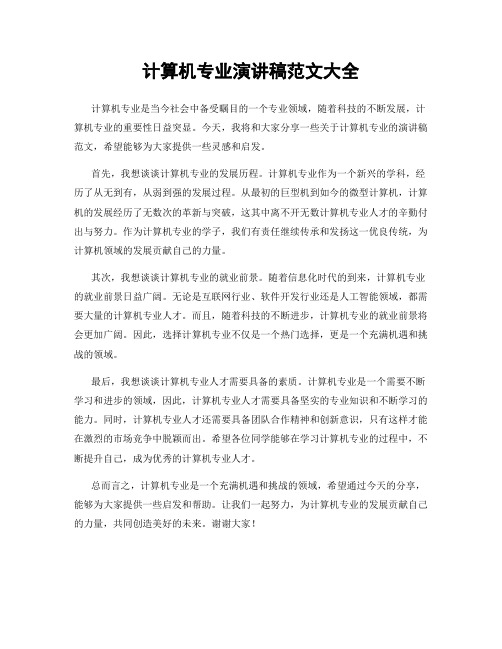 计算机专业演讲稿范文大全

计算机专业是当今社会中备受瞩目的一个专业领域，随着科技的不断发展，计算机专业的重要性日益突显。今天，我将和大家分享一些关于计算机专业的演讲稿范文，希望能够为大家提供一些灵感和启发。

首先，我想谈谈计算机专业的发展历程。计算机专业作为一个新兴的学科，经历了从无到有，从弱到强的发展过程。从最初的巨型机到如今的微型计算机，计算机的发展经历了无数次的革新与突破，这其中离不开无数计算机专业人才的辛勤付出与努力。作为计算机专业的学子，我们有责任继续传承和发扬这一优良传统，为计算机领域的发展贡献自己的力量。

其次，我想谈谈计算机专业的就业前景。随着信息化时代的到来，计算机专业的就业前景日益广阔。无论是互联网行业、软件开发行业还是人工智能领域，都需要大量的计算机专业人才。而且，随着科技的不断进步，计算机专业的就业前景将会更加广阔。因此，选择计算机专业不仅是一个热门选择，更是一个充满机遇和挑战的领域。

最后，我想谈谈计算机专业人才需要具备的素质。计算机专业是一个需要不断学习和进步的领域，因此，计算机专业人才需要具备坚实的专业知识和不断学习的能力。同时，计算机专业人才还需要具备团队合作精神和创新意识，只有这样才能在激烈的市场竞争中脱颖而出。希望各位同学能够在学习计算机专业的过程中，不断提升自己，成为优秀的计算机专业人才。

总而言之，计算机专业是一个充满机遇和挑战的领域，希望通过今天的分享，能够为大家提供一些启发和帮助。让我们一起努力，为计算机专业的发展贡献自己的力量，共同创造美好的未来。谢谢大家！